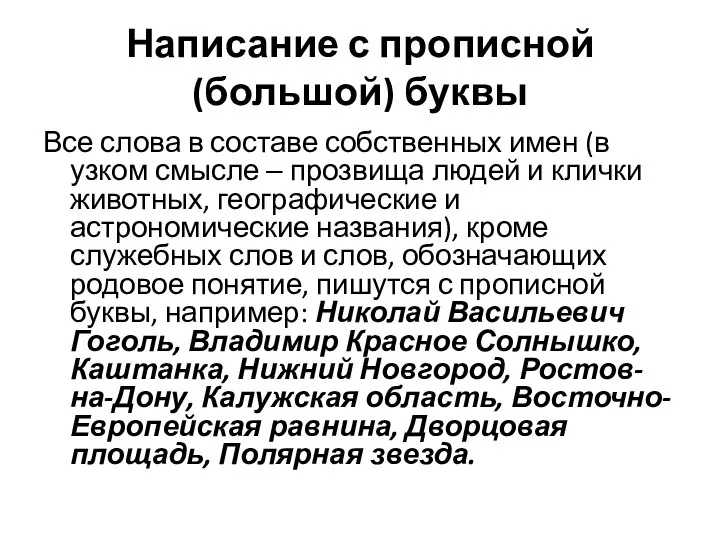 Написание с прописной (большой) буквы

Все слова в составе собственных имен (в узком смысле – прозвища людей и клички животных, географические и астрономические названия), кроме служебных слов и слов, обозначающих родовое понятие, пишутся с прописной буквы, например: Николай Васильевич Гоголь, Владимир Красное Солнышко, Каштанка, Нижний Новгород, Ростов-на-Дону, Калужская область, Восточно-Европейская равнина, Дворцовая площадь, Полярная звезда.